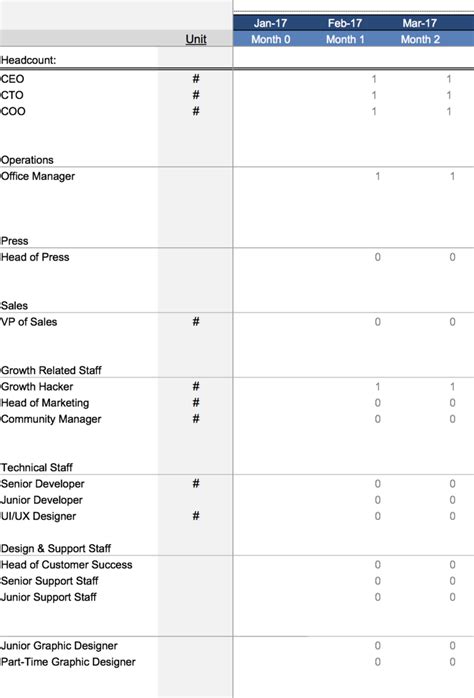 | | Unit | Jan-17 Month 0 | Feb-17 Month 1 | Mar-17 Month 2 |
|---|---|---|---|---|
| Headcount: | | | | |
| CEO | # | | 1 | 1 |
| CTO | # | | 1 | 1 |
| COO | # | | 1 | 1 |
| Operations | | | | |
| Office Manager | | | 1 | 1 |
| Press | | | | |
| Head of Press | | | 0 | 0 |
| Sales | | | | |
| VP of Sales | # | | 0 | 0 |
| Growth Related Staff | | | | |
| Growth Hacker | # | | 1 | 1 |
| Head of Marketing | # | | 0 | 0 |
| Community Manager | # | | 0 | 0 |
| Technical Staff | | | | |
| Senior Developer | # | | 0 | 0 |
| Junior Developer | | | 0 | 0 |
| UI/UX Designer | # | | 0 | 0 |
| Design & Support Staff | | | | |
| Head of Customer Success | | | 0 | 0 |
| Senior Support Staff | | | 0 | 0 |
| Junior Support Staff | | | 0 | 0 |
| Junior Graphic Designer | | | 0 | 0 |
| Part-Time Graphic Designer | | | 0 | 0 |